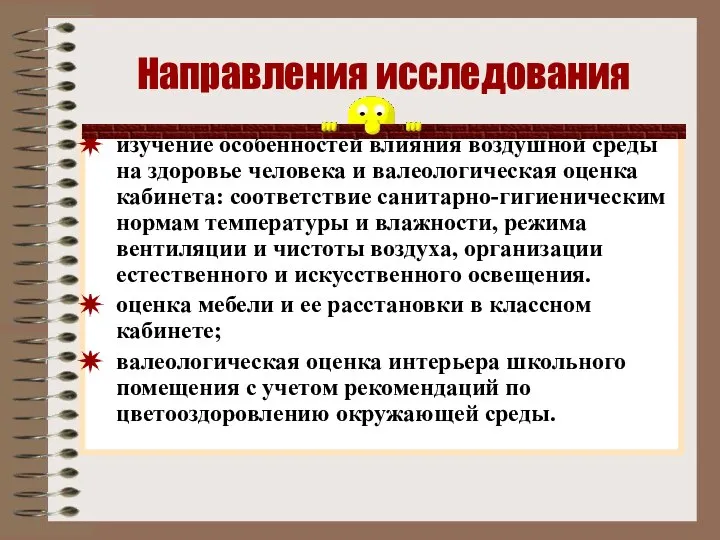 Направления исследования

изучение особенностей влияния воздушной среды на здоровье человека и валеологическая оценка кабинета: соответствие санитарно-гигиеническим нормам температуры и влажности, режима вентиляции и чистоты воздуха, организации естественного и искусственного освещения.

оценка мебели и ее расстановки в классном кабинете;

валеологическая оценка интерьера школьного помещения с учетом рекомендаций по цветооздоровлению окружающей среды.